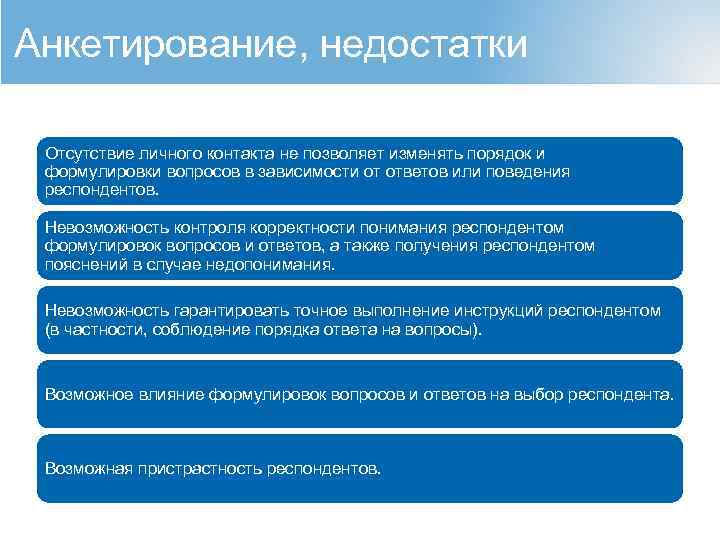 Анкетирование, недостатки

Отсутствие личного контакта не позволяет изменять порядок и формулировки вопросов в зависимости от ответов или поведения респондентов.

Невозможность контроля корректности понимания респондентом формулировок вопросов и ответов, а также получения респондентом пояснений в случае недопонимания.

Невозможность гарантировать точное выполнение инструкций респондентом (в частности, соблюдение порядка ответа на вопросы).

Возможное влияние формулировок вопросов и ответов на выбор респондента.

Возможная пристрастность респондентов.